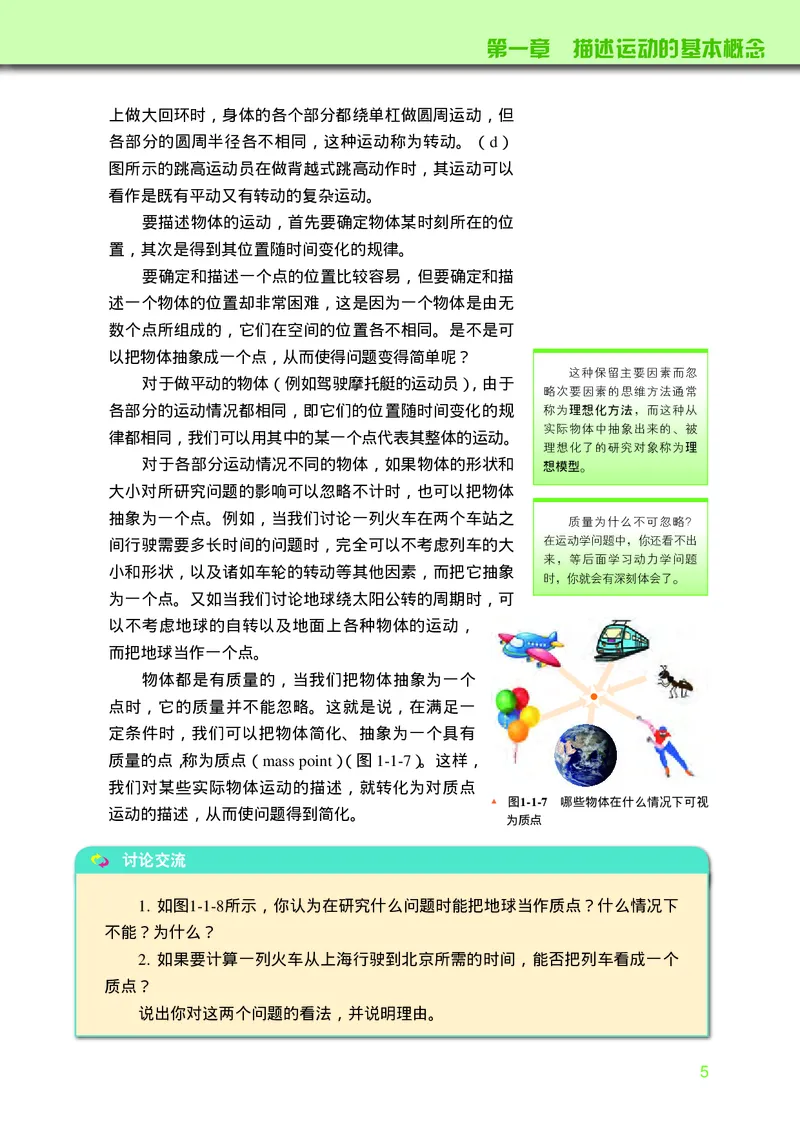 第一章 描述运动的基本概念

上做大回环时，身体的各个部分都绕单杠做圆周运动，但各部分的圆周半径各不相同，这种运动称为转动。（d）图所示的跳高运动员在做背越式跳高动作时，其运动可以看作是既有平动又有转动的复杂运动。

要描述物体的运动，首先要确定物体某时刻所在的位置，其次是得到其位置随时间变化的规律。

要确定和描述一个点的位置比较容易，但要确定和描述一个物体的位置却非常困难，这是因为一个物体是由无数个点所组成的，它们在空间的位置各不相同。是不是可以把物体抽象成一个点，从而使得问题变得简单呢？

对于做平动的物体（例如驾驶摩托艇的运动员），由于各部分的运动情况都相同，即它们的位置随时间变化的规律都相同，我们可以用其中的某一个点代表其整体的运动。

对于各部分运动情况不同的物体，如果物体的形状和大小对所研究问题的影响可以忽略不计时，也可以把物体抽象为一个点。例如，当我们讨论一列火车在两个车站之间行驶需要多长时间的问题时，完全可以不考虑列车的大小和形状，以及诸如车轮的转动等其他因素，而把它抽象为一个点。又如当我们讨论地球绕太阳公转的周期时，可以不考虑地球的自转以及地面上各种物体的运动，而把地球当作一个点。

物体都是有质量的，当我们把物体抽象为一个点时，它的质量并不能忽略。这就是说，在满足一定条件时，我们可以把物体简化、抽象为一个具有质量的点，称为质点（mass point）（图 1-1-7）。这样，我们对某些实际物体运动的描述，就转化为对质点运动的描述，从而使问题得到简化。

这种保留主要因素而忽略次要因素的思维方法通常称为理想化方法，而这种从实际物体中抽象出来的、被理想化了的研究对象称为理想模型。

质量为什么不可忽略？在运动学问题中，你还看不出来，等后面学习动力学问题时，你就会有深刻体会了。

图1-1-7 哪些物体在什么情况下可视为质点

讨论交流

1. 如图1-1-8所示，你认为在研究什么问题时能把地球当作质点？什么情况下不能？为什么？

2. 如果要计算一列火车从上海行驶到北京所需的时间，能否把列车看成一个质点？

说出你对这两个问题的看法，并说明理由。

5